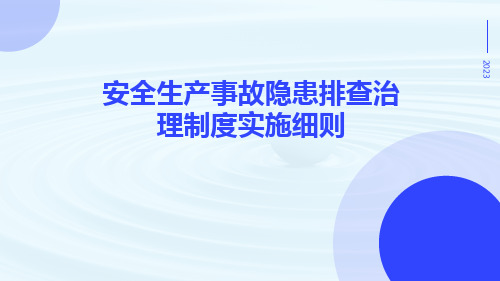 2023

安全生产事故隐患排查治理制度实施细则